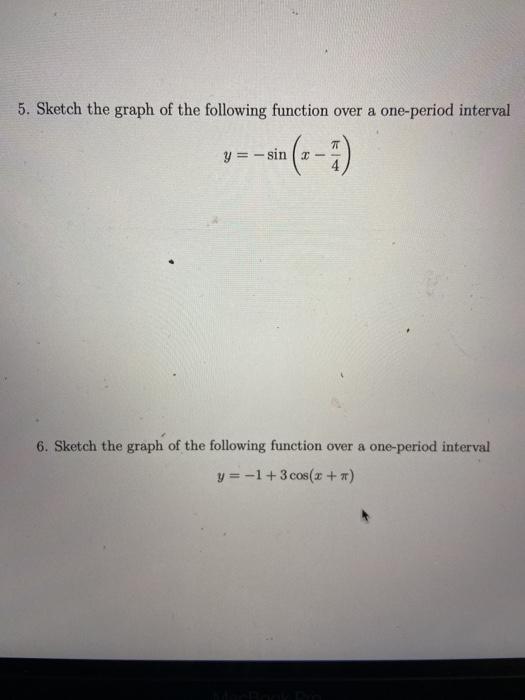 5. Sketch the graph of the following function over a one-period interval

$y = -\sin\left(x - \frac{\pi}{4}\right)$

6. Sketch the graph of the following function over a one-period interval

$y = -1 + 3\cos(x + \pi)$

MacBook Pro